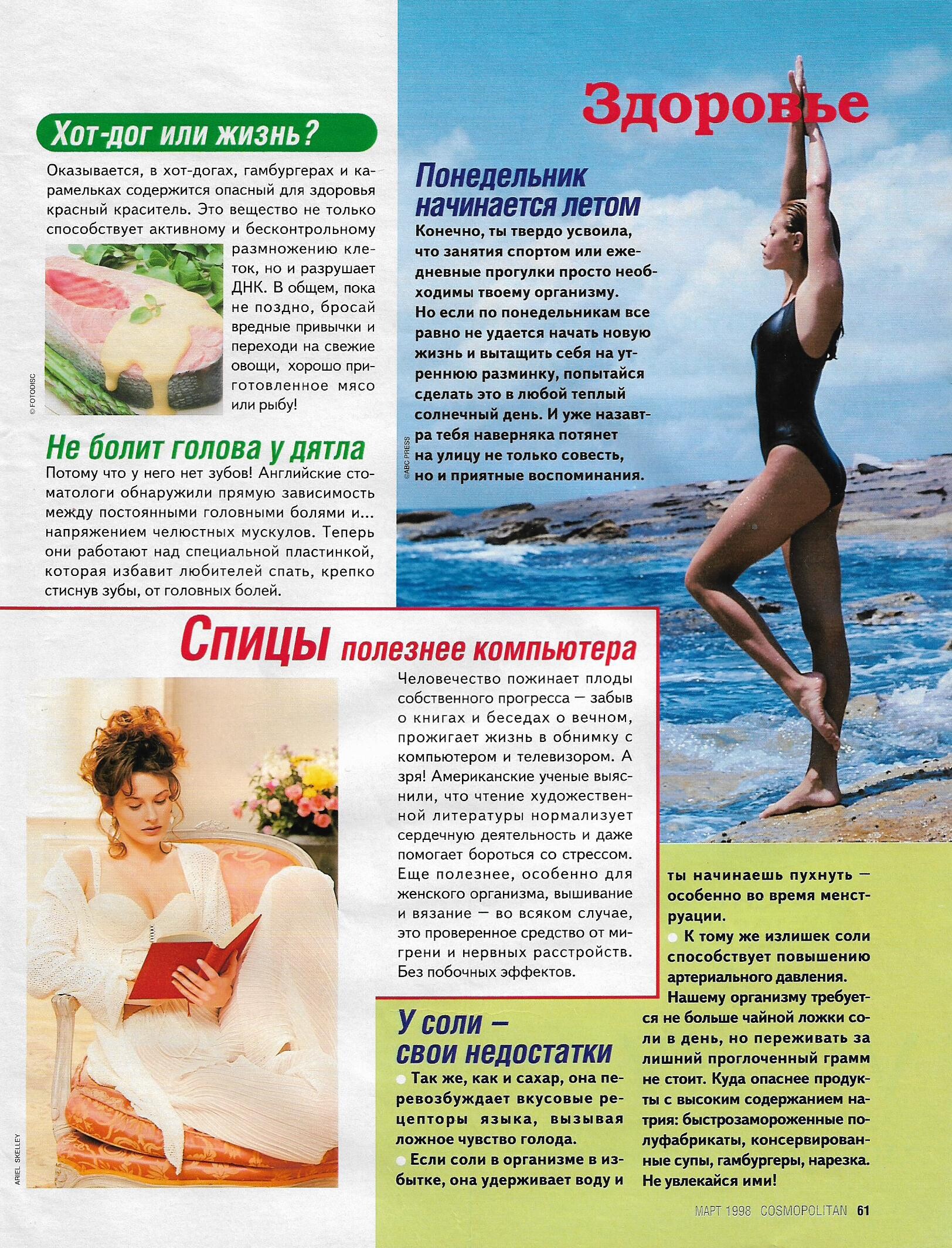 Здоровье

Хот-дог или жизнь?

Оказывается, в хот-догах, гамбургерах и карамельках содержится опасный для здоровья красный краситель. Это вещество не только способствует активному и бесконтрольному размножению клеток, но и разрушает ДНК. В общем, пока не поздно, бросай вредные привычки и переходи на свежие овощи, хорошо приготовленное мясо или рыбу!

© FOTODISC

Не болит голова у дятла

Потому что у него нет зубов! Английские стоматологи обнаружили прямую зависимость между постоянными головными болями и... напряжением челюстных мускулов. Теперь они работают над специальной пластинкой, которая избавит любителей спать, крепко стиснув зубы, от головных болей.

Понедельник начинается летом

Конечно, ты твердо усвоила, что занятия спортом или ежедневные прогулки просто необходимы твоему организму. Но если по понедельникам все равно не удается начать новую жизнь и вытащить себя на утреннюю разминку, попытайся сделать это в любой теплый солнечный день. И уже назавтра тебя наверняка потянет на улицу не только совесть, но и приятные воспоминания.

©ABC PRESS

Спицы полезнее компьютера

Человечество пожинает плоды собственного прогресса — забыв о книгах и беседах о вечном, прожигает жизнь в обнимку с компьютером и телевизором. А зря! Американские ученые выяснили, что чтение художественной литературы нормализует сердечную деятельность и даже помогает бороться со стрессом. Еще полезнее, особенно для женского организма, вышивание и вязание — во всяком случае, это проверенное средство от мигрени и нервных расстройств. Без побочных эффектов.

ARIEL SKELLEY

У соли — свои недостатки

Так же, как и сахар, она перевозбуждает вкусовые рецепторы языка, вызывая ложное чувство голода.

Если соли в организме в избытке, она удерживает воду и ты начинаешь пухнуть — особенно во время менструации.

К тому же излишек соли способствует повышению артериального давления.

Нашему организму требуется не больше чайной ложки соли в день, но переживать за лишний проглоченный грамм не стоит. Куда опаснее продукты с высоким содержанием натрия: быстрозамороженные полуфабрикаты, консервированные супы, гамбургеры, нарезка. Не увлекайся ими!

МАРТ 1998 COSMOPOLITAN 61